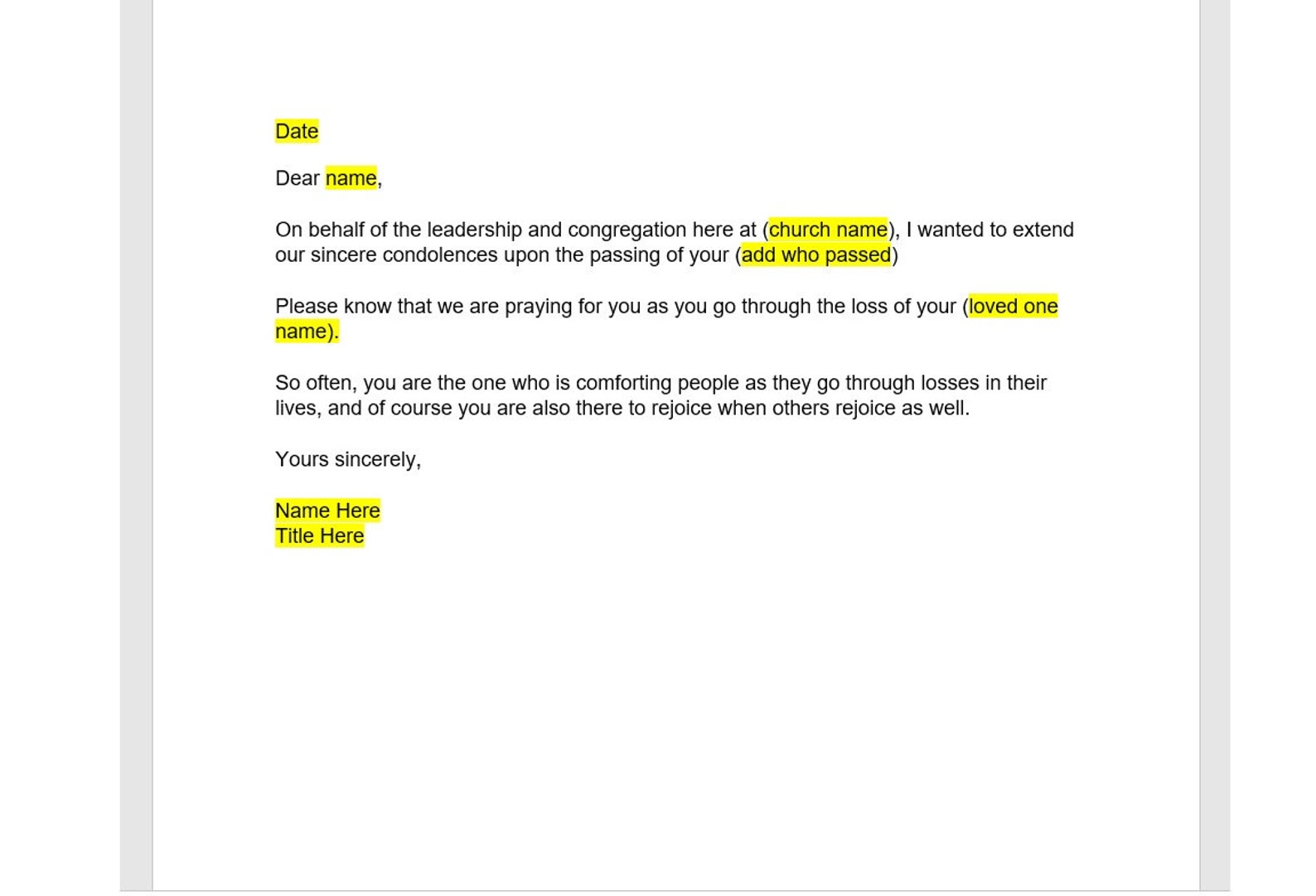 Date

Dear name,

On behalf of the leadership and congregation here at (church name), I wanted to extend our sincere condolences upon the passing of your (add who passed)

Please know that we are praying for you as you go through the loss of your (loved one name).

So often, you are the one who is comforting people as they go through losses in their lives, and of course you are also there to rejoice when others rejoice as well.

Yours sincerely,

Name Here
Title Here